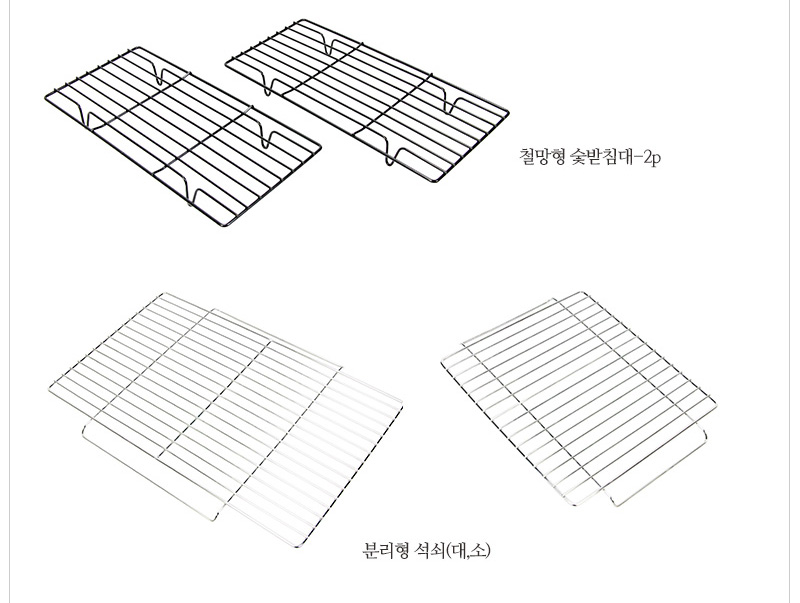 철망형 숯받침대-2p

분리형 석쇠(대,소)